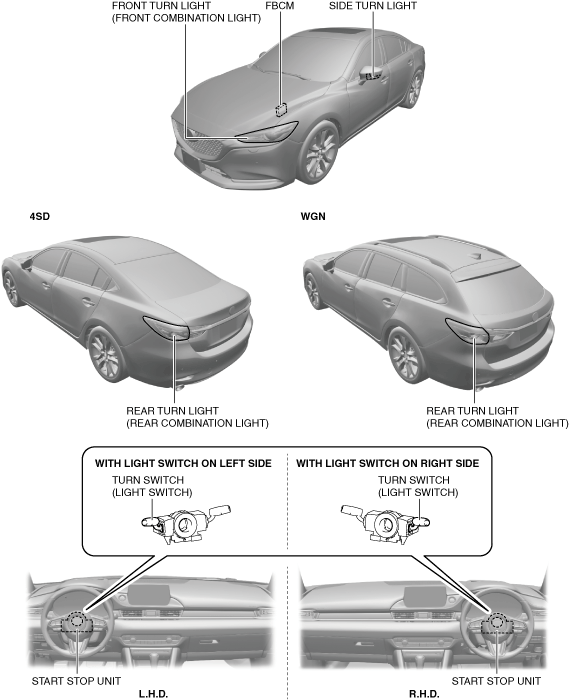 FRONT TURN LIGHT
(FRONT COMBINATION LIGHT)

FBCM

SIDE TURN LIGHT

4SD

WGN

REAR TURN LIGHT
(REAR COMBINATION LIGHT)

REAR TURN LIGHT
(REAR COMBINATION LIGHT)

WITH LIGHT SWITCH ON LEFT SIDE

TURN SWITCH
(LIGHT SWITCH)

WITH LIGHT SWITCH ON RIGHT SIDE

TURN SWITCH
(LIGHT SWITCH)

START STOP UNIT

L.H.D.

R.H.D.

START STOP UNIT